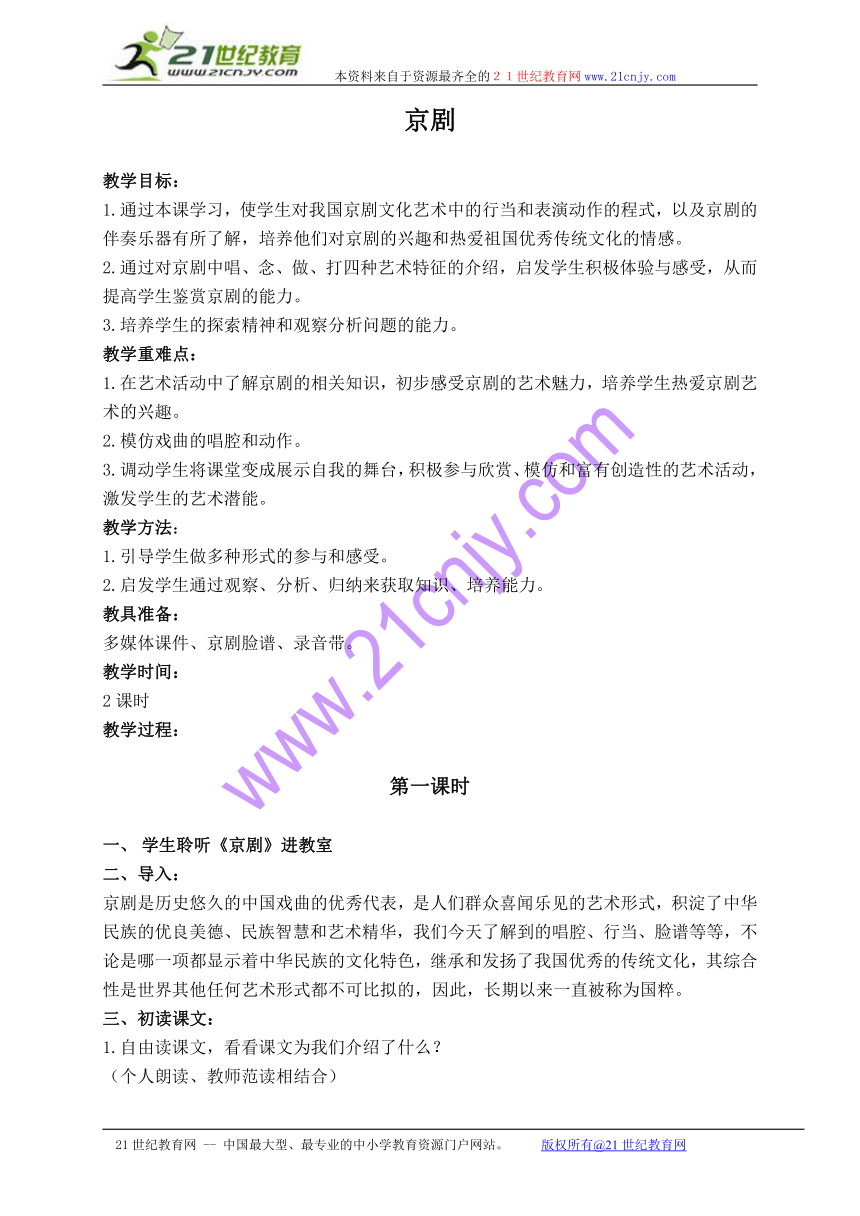 21世纪教育
www.21cnjy.com
本资料来自于资源最齐全的２１世纪教育网www.21cnjy.com

京剧

教学目标：
1.通过本课学习，使学生对我国京剧文化艺术中的行当和表演动作的程式，以及京剧的伴奏乐器有所了解，培养他们对京剧的兴趣和热爱祖国优秀传统文化的情感。
2.通过对京剧中唱、念、做、打四种艺术特征的介绍，启发学生积极体验与感受，从而提高学生鉴赏京剧的能力。
3.培养学生的探索精神和观察分析问题的能力。
教学重难点：
1.在艺术活动中了解京剧的相关知识，初步感受京剧的艺术魅力，培养学生热爱京剧艺术的兴趣。
2.模仿戏曲的唱腔和动作。
3.调动学生将课堂变成展示自我的舞台，积极参与欣赏、模仿和富有创造性的艺术活动，激发学生的艺术潜能。
教学方法：
1.引导学生做多种形式的参与和感受。
2.启发学生通过观察、分析、归纳来获取知识、培养能力。
教具准备：
多媒体课件、京剧脸谱、录音带。
教学时间：
2课时
教学过程：

www.21cnjy.com

第一课时

一、 学生聆听《京剧》进教室
二、导入：
京剧是历史悠久的中国戏曲的优秀代表，是人们群众喜闻乐见的艺术形式，积淀了中华民族的优良美德、民族智慧和艺术精华，我们今天了解到的唱腔、行当、脸谱等等，不论是哪一项都显示着中华民族的文化特色，继承和发扬了我国优秀的传统文化，其综合性是世界其他任何艺术形式都不可比拟的，因此，长期以来一直被称为国粹。
三、初读课文：
1.自由读课文，看看课文为我们介绍了什么？
（个人朗读、教师范读相结合）

21世纪教育网 -- 中国最大型、最专业的中小学教育资源门户网站。 版权所有@21世纪教育网